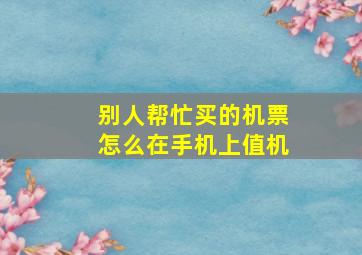 别人帮忙买的机票
怎么在手机上值机